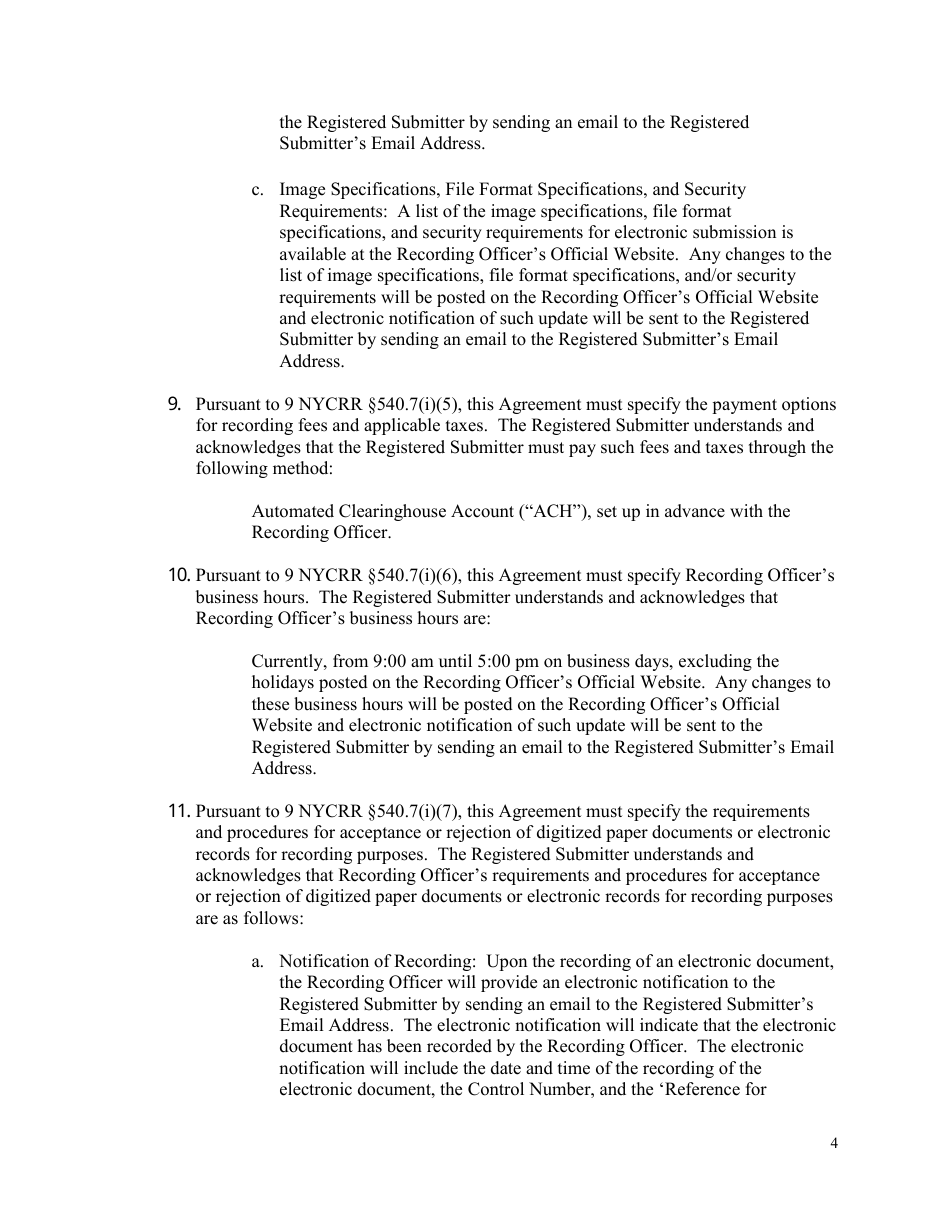 the Registered Submitter by sending an email to the Registered Submitter's Email Address.

c. Image Specifications, File Format Specifications, and Security Requirements: A list of the image specifications, file format specifications, and security requirements for electronic submission is available at the Recording Officer's Official Website. Any changes to the list of image specifications, file format specifications, and/or security requirements will be posted on the Recording Officer's Official Website and electronic notification of such update will be sent to the Registered Submitter by sending an email to the Registered Submitter's Email Address.

9. Pursuant to 9 NYCRR §540.7(i)(5), this Agreement must specify the payment options for recording fees and applicable taxes. The Registered Submitter understands and acknowledges that the Registered Submitter must pay such fees and taxes through the following method:

Automated Clearinghouse Account ("ACH"), set up in advance with the Recording Officer.

10. Pursuant to 9 NYCRR §540.7(i)(6), this Agreement must specify Recording Officer's business hours. The Registered Submitter understands and acknowledges that Recording Officer's business hours are:

Currently, from 9:00 am until 5:00 pm on business days, excluding the holidays posted on the Recording Officer's Official Website. Any changes to these business hours will be posted on the Recording Officer's Official Website and electronic notification of such update will be sent to the Registered Submitter by sending an email to the Registered Submitter's Email Address.

11. Pursuant to 9 NYCRR §540.7(i)(7), this Agreement must specify the requirements and procedures for acceptance or rejection of digitized paper documents or electronic records for recording purposes. The Registered Submitter understands and acknowledges that Recording Officer's requirements and procedures for acceptance or rejection of digitized paper documents or electronic records for recording purposes are as follows:

a. Notification of Recording: Upon the recording of an electronic document, the Recording Officer will provide an electronic notification to the Registered Submitter by sending an email to the Registered Submitter's Email Address. The electronic notification will indicate that the electronic document has been recorded by the Recording Officer. The electronic notification will include the date and time of the recording of the electronic document, the Control Number, and the 'Reference for

4